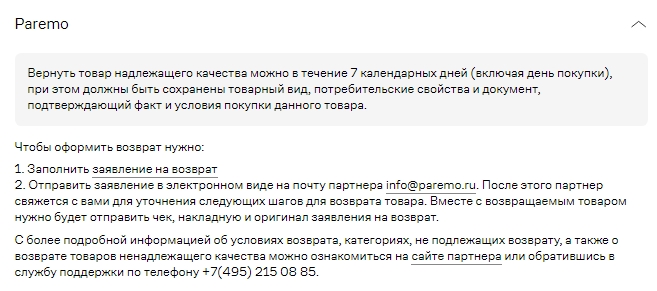 Paremo

Вернуть товар надлежащего качества можно в течение 7 календарных дней (включая день покупки), при этом должны быть сохранены товарный вид, потребительские свойства и документ, подтверждающий факт и условия покупки данного товара.

Чтобы оформить возврат нужно:

1. Заполнить заявление на возврат
2. Отправить заявление в электронном виде на почту партнера info@paremo.ru. После этого партнер свяжется с вами для уточнения следующих шагов для возврата товара. Вместе с возвращаемым товаром нужно будет отправить чек, накладную и оригинал заявления на возврат.

С более подробной информацией об условиях возврата, категориях, не подлежащих возврату, а также о возврате товаров ненадлежащего качества можно ознакомиться на сайте партнера или обратившись в службу поддержки по телефону +7(495) 215 08 85.